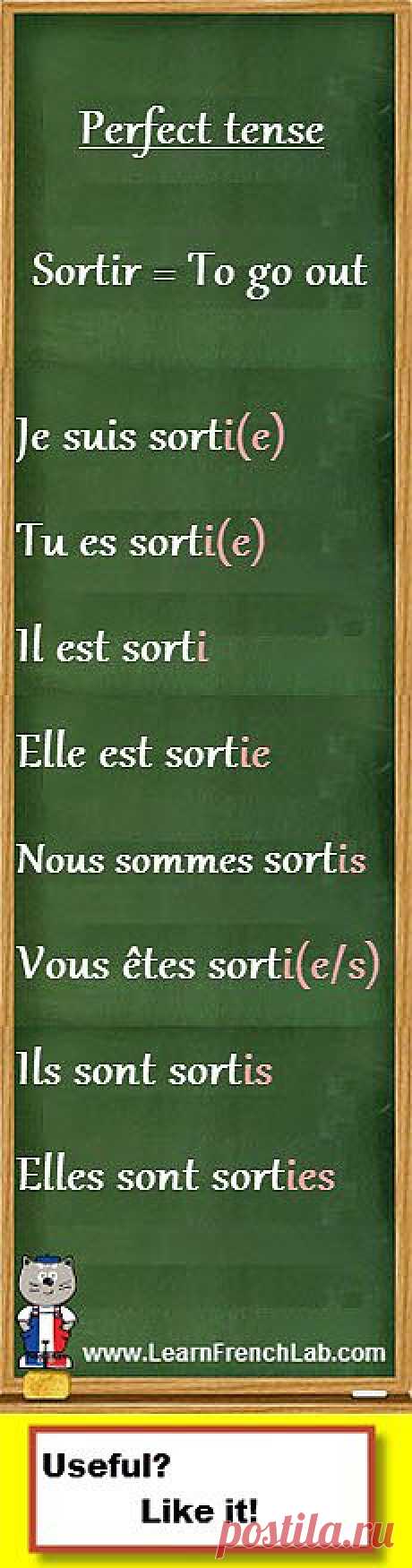 Perfect tense

Sortir = To go out

Je suis sorti(e)

Tu es sorti(e)

Il est sorti

Elle est sortie

Nous sommes sortis

Vous êtes sorti(e/s)

Ils sont sortis

Elles sont sorties

www.LearnFrenchLab.com

Useful?
Like it!